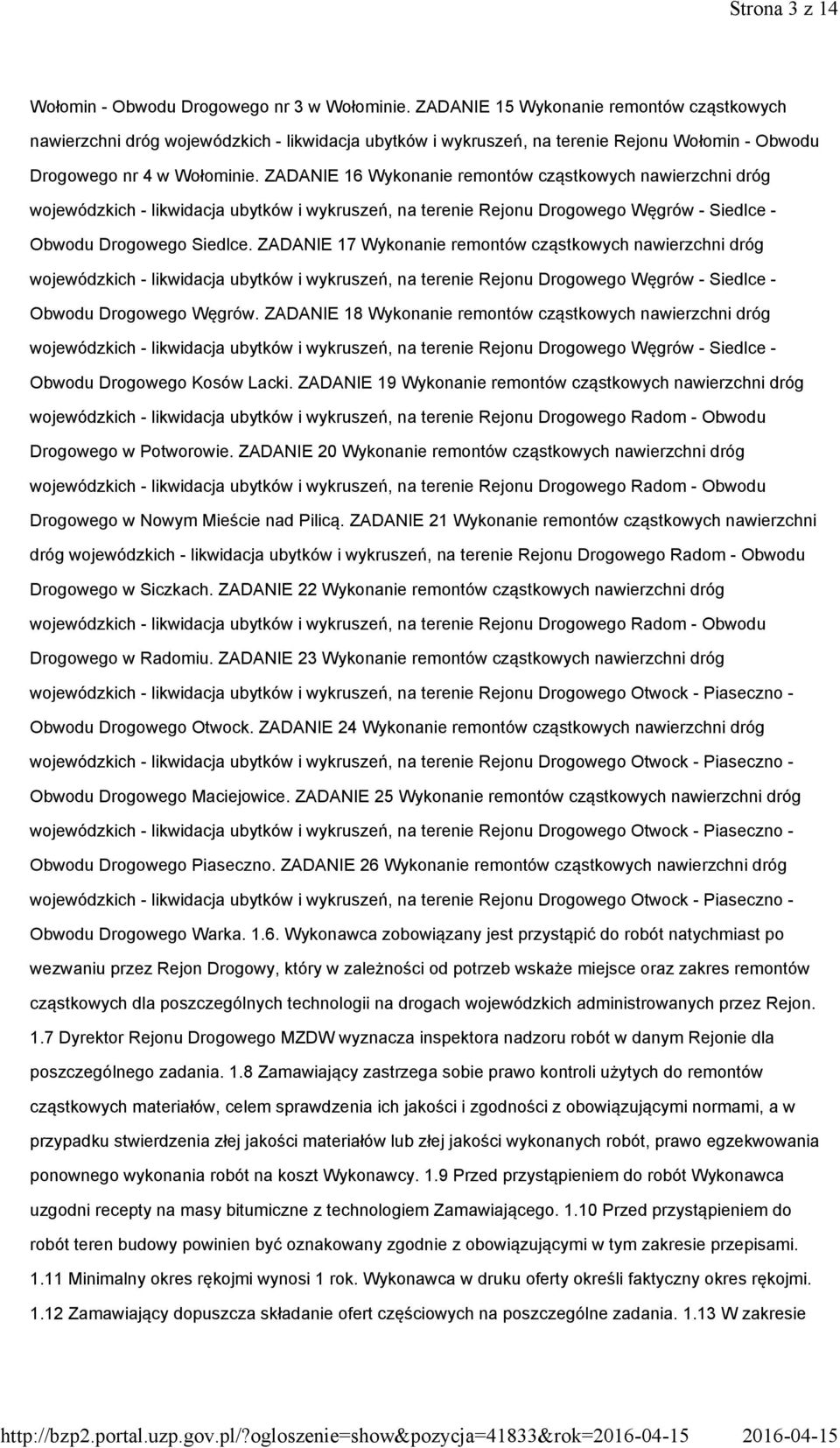 Strona 3 z 14

Wołomin - Obwodu Drogowego nr 3 w Wołominie. ZADANIE 15 Wykonanie remontów cząstkowych nawierzchni dróg wojewódzkich - likwidacja ubytków i wykruszeń, na terenie Rejonu Wołomin - Obwodu Drogowego nr 4 w Wołominie. ZADANIE 16 Wykonanie remontów cząstkowych nawierzchni dróg wojewódzkich - likwidacja ubytków i wykruszeń, na terenie Rejonu Drogowego Węgrów - Siedlce - Obwodu Drogowego Siedlce. ZADANIE 17 Wykonanie remontów cząstkowych nawierzchni dróg wojewódzkich - likwidacja ubytków i wykruszeń, na terenie Rejonu Drogowego Węgrów - Siedlce - Obwodu Drogowego Węgrów. ZADANIE 18 Wykonanie remontów cząstkowych nawierzchni dróg wojewódzkich - likwidacja ubytków i wykruszeń, na terenie Rejonu Drogowego Węgrów - Siedlce - Obwodu Drogowego Kosów Lacki. ZADANIE 19 Wykonanie remontów cząstkowych nawierzchni dróg wojewódzkich - likwidacja ubytków i wykruszeń, na terenie Rejonu Drogowego Radom - Obwodu Drogowego w Potworowie. ZADANIE 20 Wykonanie remontów cząstkowych nawierzchni dróg wojewódzkich - likwidacja ubytków i wykruszeń, na terenie Rejonu Drogowego Radom - Obwodu Drogowego w Nowym Mieście nad Pilicą. ZADANIE 21 Wykonanie remontów cząstkowych nawierzchni dróg wojewódzkich - likwidacja ubytków i wykruszeń, na terenie Rejonu Drogowego Radom - Obwodu Drogowego w Siczkach. ZADANIE 22 Wykonanie remontów cząstkowych nawierzchni dróg wojewódzkich - likwidacja ubytków i wykruszeń, na terenie Rejonu Drogowego Radom - Obwodu Drogowego w Radomiu. ZADANIE 23 Wykonanie remontów cząstkowych nawierzchni dróg wojewódzkich - likwidacja ubytków i wykruszeń, na terenie Rejonu Drogowego Otwock - Piaseczno - Obwodu Drogowego Otwock. ZADANIE 24 Wykonanie remontów cząstkowych nawierzchni dróg wojewódzkich - likwidacja ubytków i wykruszeń, na terenie Rejonu Drogowego Otwock - Piaseczno - Obwodu Drogowego Maciejowice. ZADANIE 25 Wykonanie remontów cząstkowych nawierzchni dróg wojewódzkich - likwidacja ubytków i wykruszeń, na terenie Rejonu Drogowego Otwock - Piaseczno - Obwodu Drogowego Piaseczno. ZADANIE 26 Wykonanie remontów cząstkowych nawierzchni dróg wojewódzkich - likwidacja ubytków i wykruszeń, na terenie Rejonu Drogowego Otwock - Piaseczno - Obwodu Drogowego Warka. 1.6. Wykonawca zobowiązany jest przystąpić do robót natychmiast po wezwaniu przez Rejon Drogowy, który w zależności od potrzeb wskaże miejsce oraz zakres remontów cząstkowych dla poszczególnych technologii na drogach wojewódzkich administrowanych przez Rejon. 1.7 Dyrektor Rejonu Drogowego MZDW wyznacza inspektora nadzoru robót w danym Rejonie dla poszczególnego zadania. 1.8 Zamawiający zastrzega sobie prawo kontroli użytych do remontów cząstkowych materiałów, celem sprawdzenia ich jakości i zgodności z obowiązującymi normami, a w przypadku stwierdzenia złej jakości materiałów lub złej jakości wykonanych robót, prawo egzekwowania ponownego wykonania robót na koszt Wykonawcy. 1.9 Przed przystąpieniem do robót Wykonawca uzgodni recepty na masy bitumiczne z technologiem Zamawiającego. 1.10 Przed przystąpieniem do robót teren budowy powinien być oznakowany zgodnie z obowiązującymi w tym zakresie przepisami. 1.11 Minimalny okres rękojmi wynosi 1 rok. Wykonawca w druku oferty określi faktyczny okres rękojmi. 1.12 Zamawiający dopuszcza składanie ofert częściowych na poszczególne zadania. 1.13 W zakresie

http://bzp2.portal.uzp.gov.pl/?ogloszenie=show&pozycja=41833&rok=2016-04-15 2016-04-15